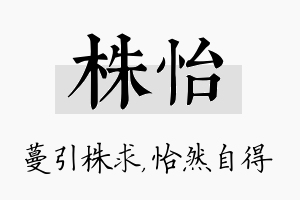 株怡

蔓引株求,怡然自得